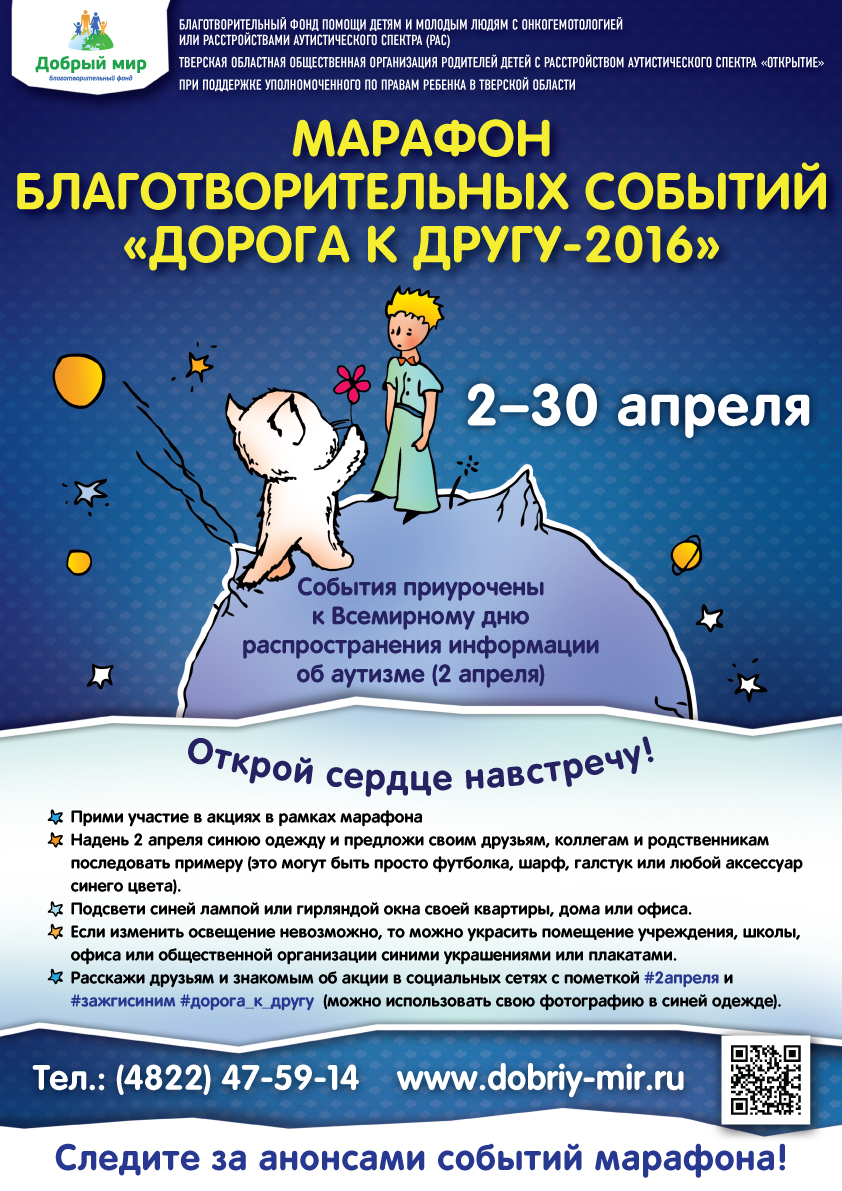 Добрый мир
благотворительный фонд

БЛАГОТВОРИТЕЛЬНЫЙ ФОНД ПОМОЩИ ДЕТЯМ И МОЛОДЫМ ЛЮДЯМ С ОНКОГЕМОТОЛОГИЕЙ ИЛИ РАССТРОЙСТВАМИ АУТИСТИЧЕСКОГО СПЕКТРА (РАС)
ТВЕРСКАЯ ОБЛАСТНАЯ ОБЩЕСТВЕННАЯ ОРГАНИЗАЦИЯ РОДИТЕЛЕЙ ДЕТЕЙ С РАССТРОЙСТВОМ АУТИСТИЧЕСКОГО СПЕКТРА «ОТКРЫТИЕ»
ПРИ ПОДДЕРЖКЕ УПОЛНОМОЧЕННОГО ПО ПРАВАМ РЕБЕНКА В ТВЕРСКОЙ ОБЛАСТИ

МАРАФОН
БЛАГОТВОРИТЕЛЬНЫХ СОБЫТИЙ
«ДОРОГА К ДРУГУ-2016»

2–30 апреля

События приурочены к Всемирному дню распространения информации об аутизме (2 апреля)

Открой сердце навстречу!

Прими участие в акциях в рамках марафона
Надень 2 апреля синюю одежду и предложи своим друзьям, коллегам и родственникам последовать примеру (это могут быть просто футболка, шарф, галстук или любой аксессуар синего цвета).
Подсвети синей лампой или гирляндой окна своей квартиры, дома или офиса.
Если изменить освещение невозможно, то можно украсить помещение учреждения, школы, офиса или общественной организации синими украшениями или плакатами.
Расскажи друзьям и знакомым об акции в социальных сетях с пометкой #2апреля и #зажгисиним #дорога_к_другу (можно использовать свою фотографию в синей одежде).

Тел.: (4822) 47-59-14 www.dobriy-mir.ru

Следите за анонсами событий марафона!